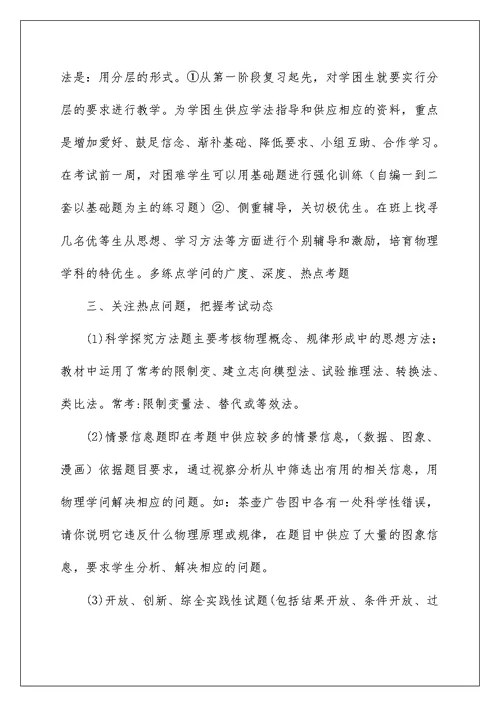 法是：用分层的形式。①从第一阶段复习起先，对学困生就要实行分层的要求进行教学。为学困生供应学法指导和供应相应的资料，重点是增加爱好、鼓足信念、渐补基础、降低要求、小组互助、合作学习。在考试前一周，对困难学生可以用基础题进行强化训练（自编一到二套以基础题为主的练习题）②、侧重辅导，关切极优生。在班上找寻几名优等生从思想、学习方法等方面进行个别辅导和激励，培育物理学科的特优生。多练点学问的广度、深度、热点考题

三、关注热点问题，把握考试动态

(1)科学探究方法题主要考核物理概念、规律形成中的思想方法：教材中运用了常考的限制变、建立志向模型法、试验推理法、转换法、类比法。常考：限制变量法、替代或等效法。

(2)情景信息题即在考题中供应较多的情景信息，（数据、图象、漫画）依据题目要求，通过视察分析从中筛选出有用的相关信息，用物理学问解决相应的问题。如：茶壶广告图中各有一处科学性错误，请你说明它违反什么物理原理或规律，在题目中供应了大量的图象信息，要求学生分析、解决相应的问题。

(3)开放、创新、综全实践性试题(包括结果开放、条件开放、过